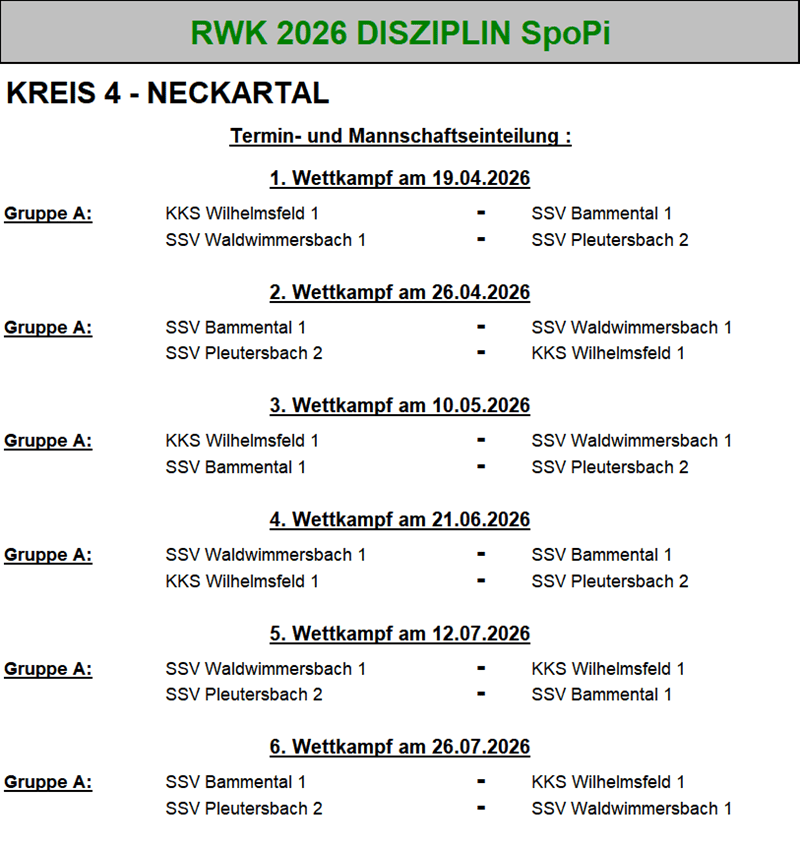 RWK 2026 DISZIPLIN SpoPi

KREIS 4 - NECKARTAL

Termin- und Mannschaftseinteilung :

1. Wettkampf am 19.04.2026

Gruppe A: KKS Wilhelmsfeld 1 - SSV Bammental 1
SSV Waldwimmersbach 1 - SSV Pleutersbach 2

2. Wettkampf am 26.04.2026

Gruppe A: SSV Bammental 1 - SSV Waldwimmersbach 1
SSV Pleutersbach 2 - KKS Wilhelmsfeld 1

3. Wettkampf am 10.05.2026

Gruppe A: KKS Wilhelmsfeld 1 - SSV Waldwimmersbach 1
SSV Bammental 1 - SSV Pleutersbach 2

4. Wettkampf am 21.06.2026

Gruppe A: SSV Waldwimmersbach 1 - SSV Bammental 1
KKS Wilhelmsfeld 1 - SSV Pleutersbach 2

5. Wettkampf am 12.07.2026

Gruppe A: SSV Waldwimmersbach 1 - KKS Wilhelmsfeld 1
SSV Pleutersbach 2 - SSV Bammental 1

6. Wettkampf am 26.07.2026

Gruppe A: SSV Bammental 1 - KKS Wilhelmsfeld 1
SSV Pleutersbach 2 - SSV Waldwimmersbach 1